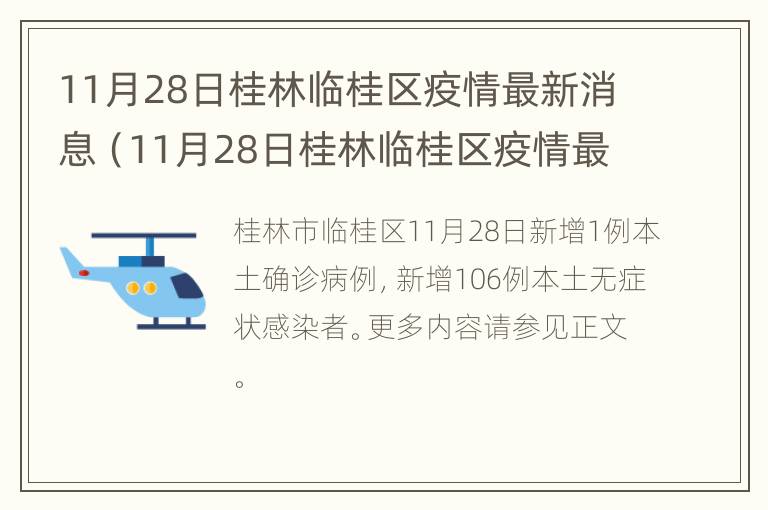 11月28日桂林临桂区疫情最新消息（11月28日桂林临桂区疫情最

桂林市临桂区11月28日新增1例本土确诊病例，新增106例本土无症状感染者。更多内容请参见正文。